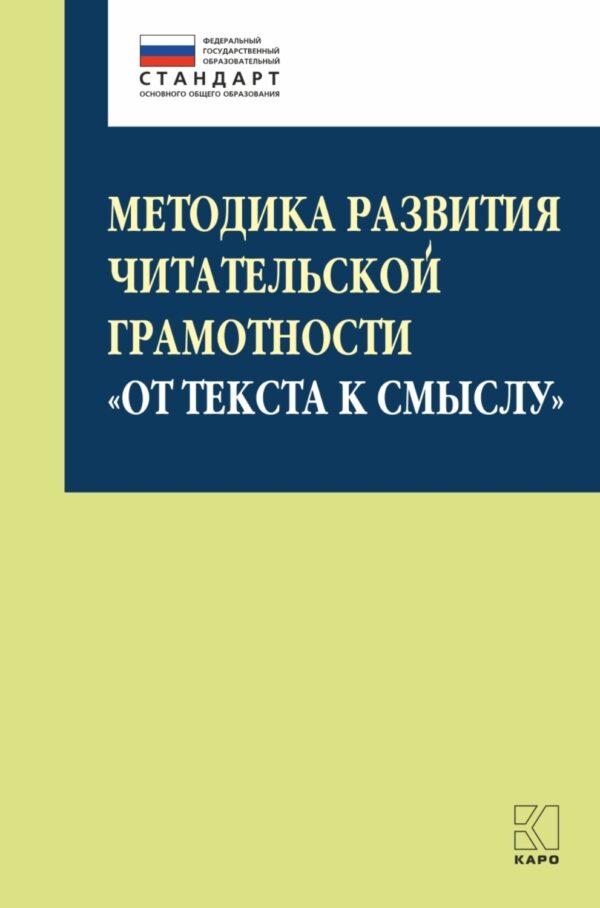 ФЕДЕРАЛЬНЫЙ ГОСУДАРСТВЕННЫЙ ОБРАЗОВАТЕЛЬНЫЙ
СТАНДАРТ
ОСНОВНОГО ОБЩЕГО ОБРАЗОВАНИЯ

МЕТОДИКА РАЗВИТИЯ ЧИТАТЕЛЬСКОЙ ГРАМОТНОСТИ «ОТ ТЕКСТА К СМЫСЛУ»

КАРО